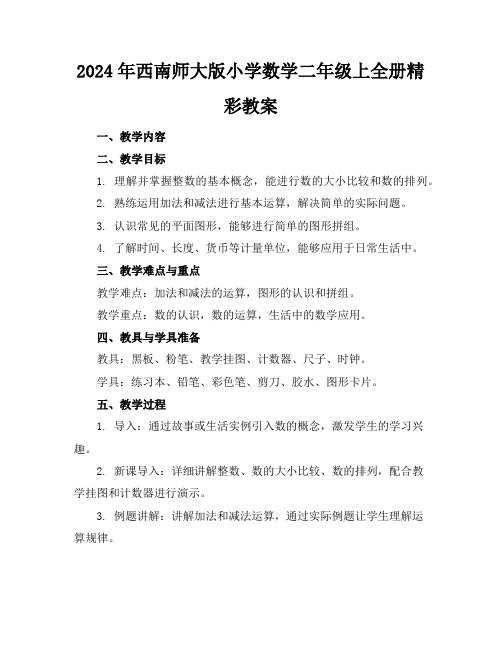 2024年西南师大版小学数学二年级上全册精彩教案

一、教学内容

二、教学目标

1. 理解并掌握整数的基本概念，能进行数的大小比较和数的排列。

2. 熟练运用加法和减法进行基本运算，解决简单的实际问题。

3. 认识常见的平面图形，能够进行简单的图形拼组。

4. 了解时间、长度、货币等计量单位，能够应用于日常生活中。

三、教学难点与重点

教学难点：加法和减法的运算，图形的认识和拼组。

教学重点：数的认识，数的运算，生活中的数学应用。

四、教具与学具准备

教具：黑板、粉笔、教学挂图、计数器、尺子、时钟。

学具：练习本、铅笔、彩色笔、剪刀、胶水、图形卡片。

五、教学过程

1. 导入：通过故事或生活实例引入数的概念，激发学生的学习兴趣。

2. 新课导入：详细讲解整数、数的大小比较、数的排列，配合教学挂图和计数器进行演示。

3. 例题讲解：讲解加法和减法运算，通过实际例题让学生理解运算规律。